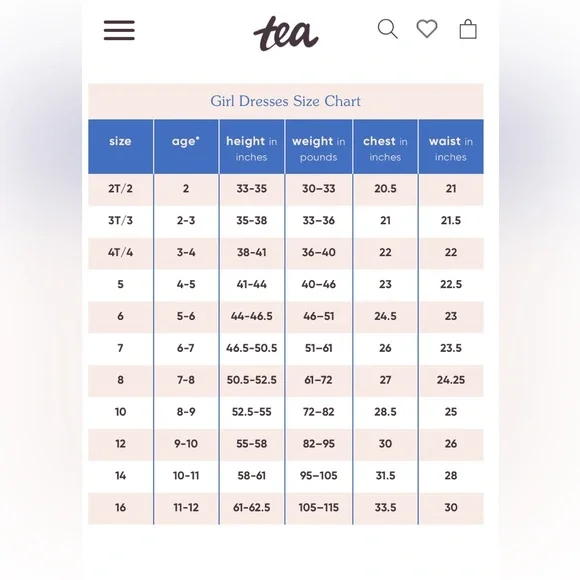 tea

Girl Dresses Size Chart

| size | age* | height in inches | weight in pounds | chest in inches | waist in inches |
|---|---|---|---|---|---|
| 2T/2 | 2 | 33-35 | 30–33 | 20.5 | 21 |
| 3T/3 | 2-3 | 35-38 | 33–36 | 21 | 21.5 |
| 4T/4 | 3-4 | 38-41 | 36–40 | 22 | 22 |
| 5 | 4-5 | 41-44 | 40–46 | 23 | 22.5 |
| 6 | 5-6 | 44-46.5 | 46–51 | 24.5 | 23 |
| 7 | 6-7 | 46.5-50.5 | 51–61 | 26 | 23.5 |
| 8 | 7-8 | 50.5-52.5 | 61–72 | 27 | 24.25 |
| 10 | 8-9 | 52.5-55 | 72–82 | 28.5 | 25 |
| 12 | 9-10 | 55-58 | 82–95 | 30 | 26 |
| 14 | 10-11 | 58-61 | 95–105 | 31.5 | 28 |
| 16 | 11-12 | 61-62.5 | 105–115 | 33.5 | 30 |